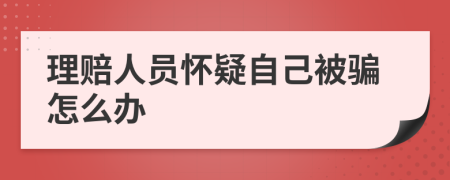 理赔人员怀疑自己被骗怎么办